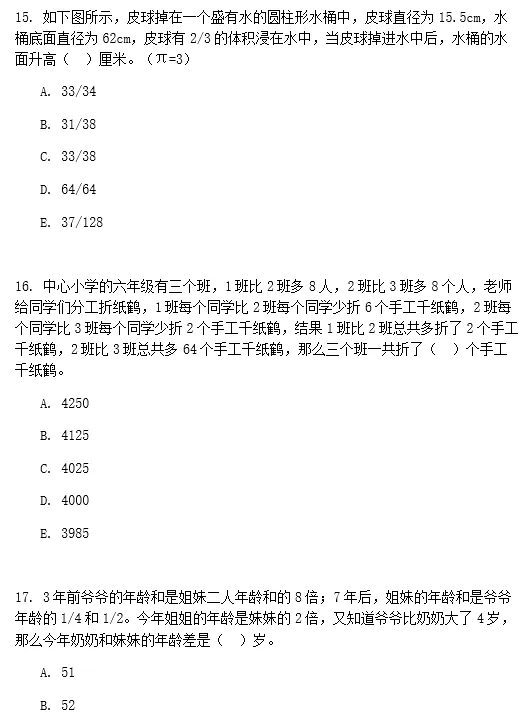 15. 如下图所示，皮球掉在一个盛有水的圆柱形水桶中，皮球直径为 15.5cm，水桶底面直径为 62cm，皮球有 2/3 的体积浸在水中，当皮球掉进水中后，水桶的水面升高（　）厘米。（π=3）

A. 33/34

B. 31/38

C. 33/38

D. 64/64

E. 37/128

16. 中心小学的六年级有三个班，1 班比 2 班多 8 人，2 班比 3 班多 8 个人，老师给同学们分工折纸鹤，1 班每个同学比 2 班每个同学少折 6 个手工千纸鹤，2 班每个同学比 3 班每个同学少折 2 个手工千纸鹤，结果 1 班比 2 班总共多折了 2 个手工千纸鹤，2 班比 3 班总共多 64 个手工千纸鹤，那么三个班一共折了（　）个手工千纸鹤。

A. 4250

B. 4125

C. 4025

D. 4000

E. 3985

17. 3 年前爷爷的年龄和是姐妹二人年龄和的 8 倍；7 年后，姐妹的年龄和是爷爷年龄的 1/4 和 1/2。今年姐姐的年龄是妹妹的 2 倍，又知道爷爷比奶奶大了 4 岁，那么今年奶奶和妹妹的年龄差是（　）岁。

A. 51

B. 52